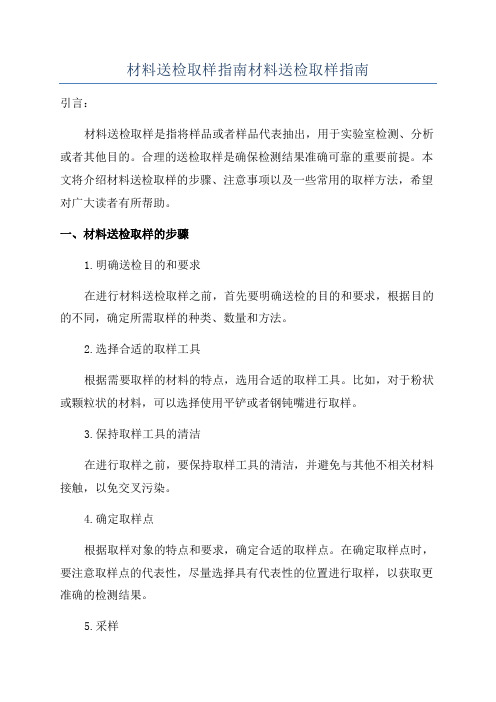 材料送检取样指南材料送检取样指南

引言：

材料送检取样是指将样品或者样品代表抽出，用于实验室检测、分析或者其他目的。合理的送检取样是确保检测结果准确可靠的重要前提。本文将介绍材料送检取样的步骤、注意事项以及一些常用的取样方法，希望对广大读者有所帮助。

一、材料送检取样的步骤

1.明确送检目的和要求

在进行材料送检取样之前，首先要明确送检的目的和要求，根据目的的不同，确定所需取样的种类、数量和方法。

2.选择合适的取样工具

根据需要取样的材料的特点，选用合适的取样工具。比如，对于粉状或颗粒状的材料，可以选择使用平铲或者钢钝嘴进行取样。

3.保持取样工具的清洁

在进行取样之前，要保持取样工具的清洁，并避免与其他不相关材料接触，以免交叉污染。

4.确定取样点

根据取样对象的特点和要求，确定合适的取样点。在确定取样点时，要注意取样点的代表性，尽量选择具有代表性的位置进行取样，以获取更准确的检测结果。

5.采样